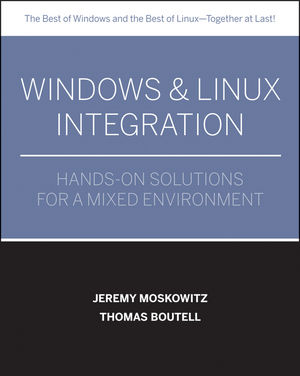 The Best of Windows and the Best of Linux—Together at Last!

WINDOWS & LINUX INTEGRATION

HANDS-ON SOLUTIONS FOR A MIXED ENVIRONMENT

JEREMY MOSKOWITZ

THOMAS BOUTELL